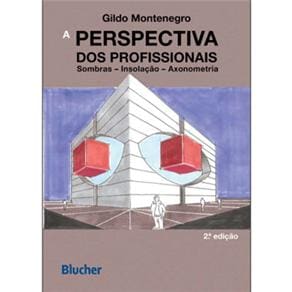 Gildo Montenegro

A PERSPECTIVA DOS PROFISSIONAIS

Sombras – Insolação – Axonometria

2ª edição

Blucher